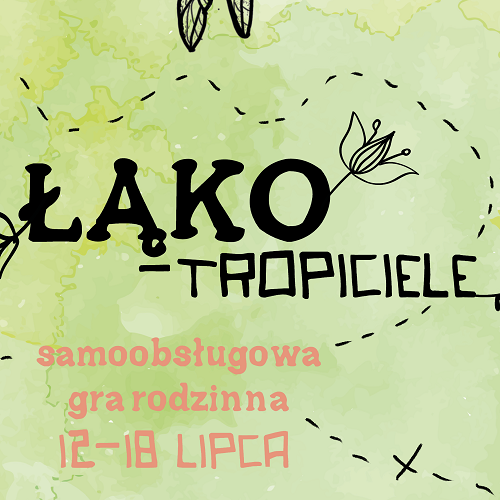 ŁĄKO
-TROPICIELE

samoobsługowa
gra rodzinna
12-18 LIPCA